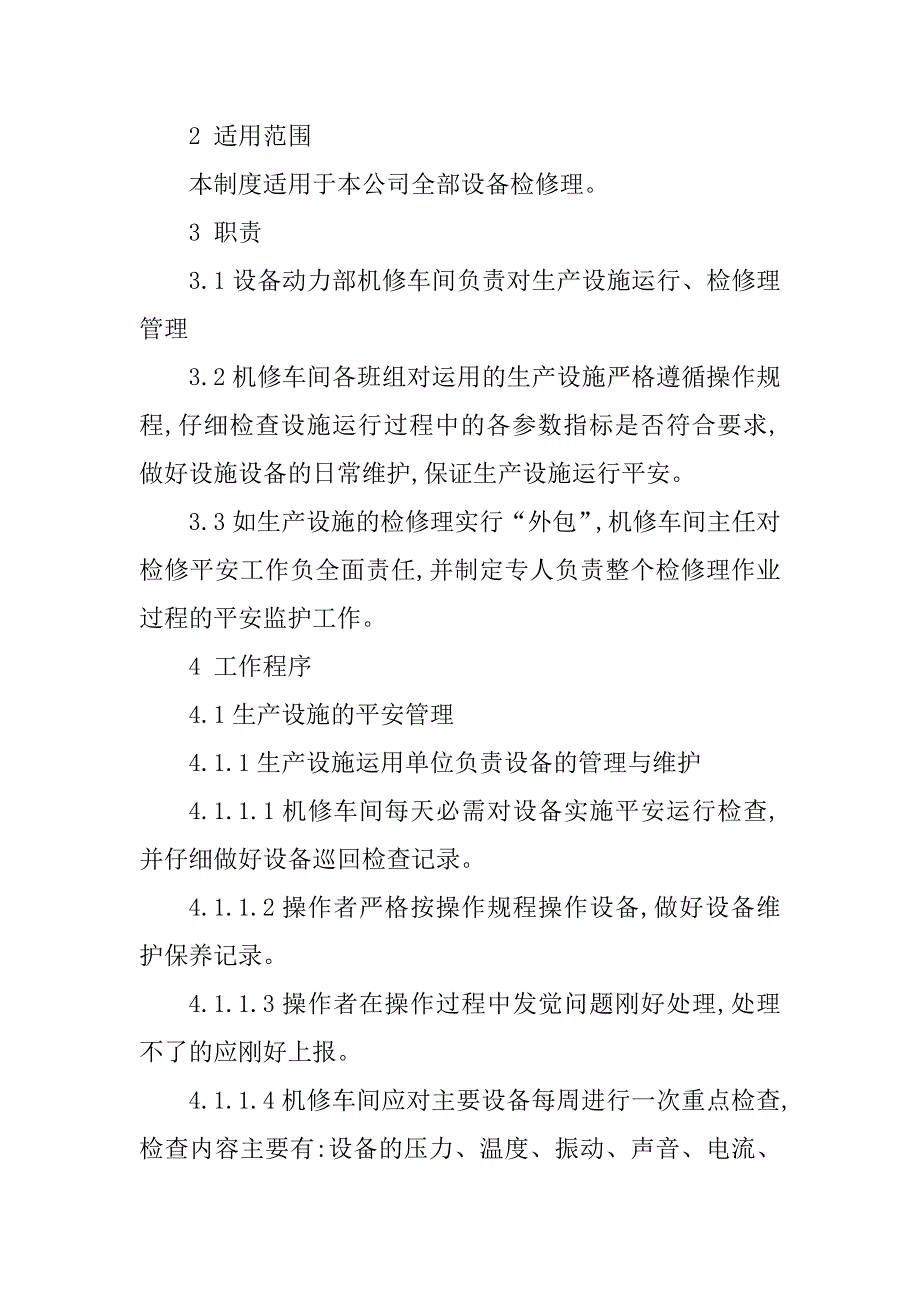 2 适用范围

本制度适用于本公司全部设备检修理。

3 职责

3.1 设备动力部机修车间负责对生产设施运行、检修理管理

3.2 机修车间各班组对运用的生产设施严格遵循操作规程,仔细检查设施运行过程中的各参数指标是否符合要求,做好设施设备的日常维护,保证生产设施运行平安。

3.3 如生产设施的检修理实行“外包”,机修车间主任对检修平安工作负全面责任,并制定专人负责整个检修理作业过程的平安监护工作。

4 工作程序

4.1 生产设施的平安管理

4.1.1 生产设施运用单位负责设备的管理与维护

4.1.1.1 机修车间每天必需对设备实施平安运行检查,并仔细做好设备巡回检查记录。

4.1.1.2 操作者严格按操作规程操作设备,做好设备维护保养记录。

4.1.1.3 操作者在操作过程中发觉问题刚好处理,处理不了的应刚好上报。

4.1.1.4 机修车间应对主要设备每周进行一次重点检查,检查内容主要有:设备的压力、温度、振动、声音、电流、